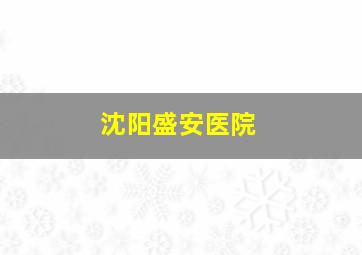 沈阳盛安医院